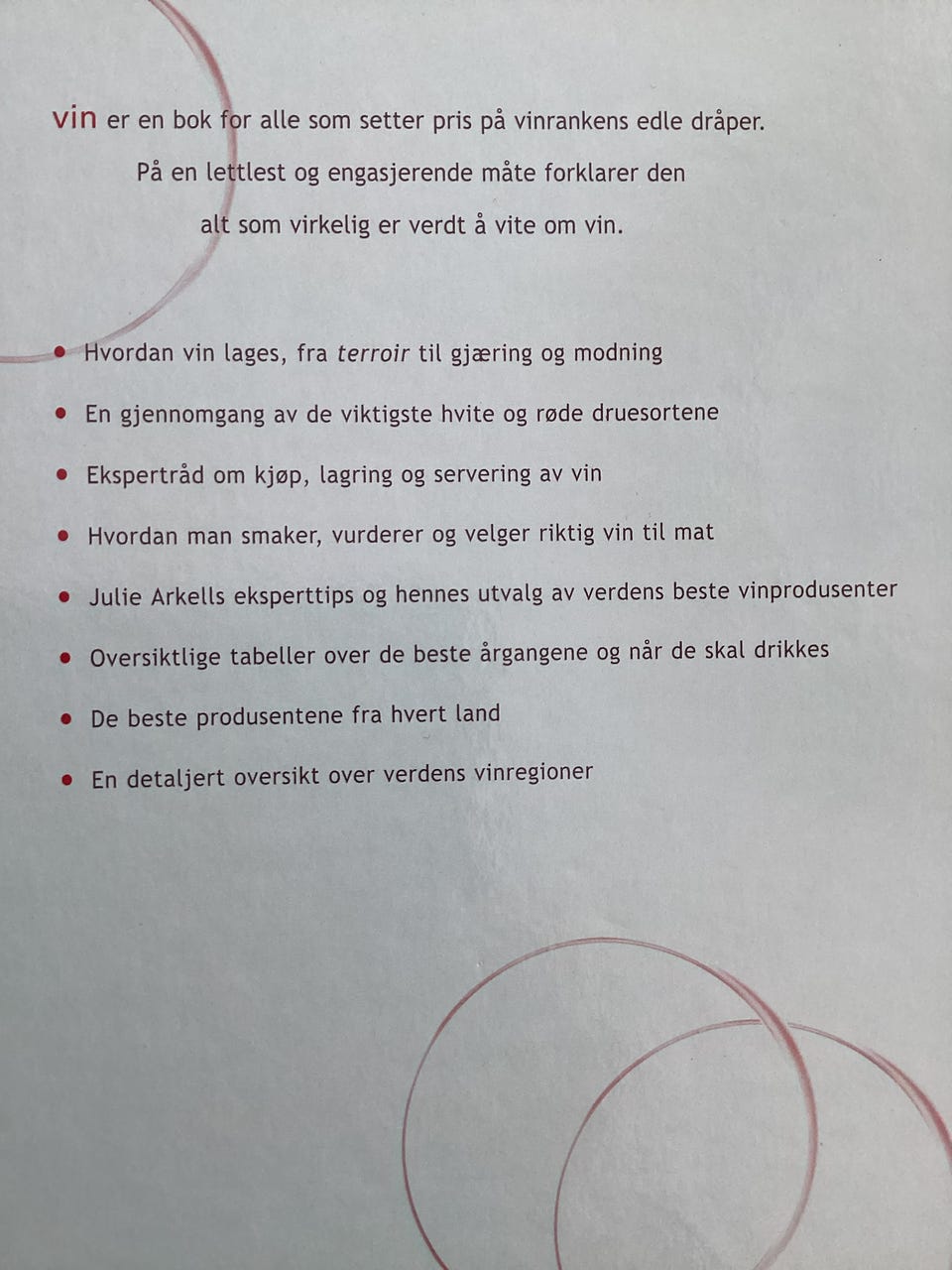 vin er en bok for alle som setter pris på vinrankens edle dråper.

På en lettlest og engasjerende måte forklarer den

alt som virkelig er verdt å vite om vin.

• Hvordan vin lages, fra terroir til gjæring og modning
• En gjennomgang av de viktigste hvite og røde druesortene
• Ekspertråd om kjøp, lagring og servering av vin
• Hvordan man smaker, vurderer og velger riktig vin til mat
• Julie Arkells eksperttips og hennes utvalg av verdens beste vinprodusenter
• Oversiktlige tabeller over de beste årgangene og når de skal drikkes
• De beste produsentene fra hvert land
• En detaljert oversikt over verdens vinregioner